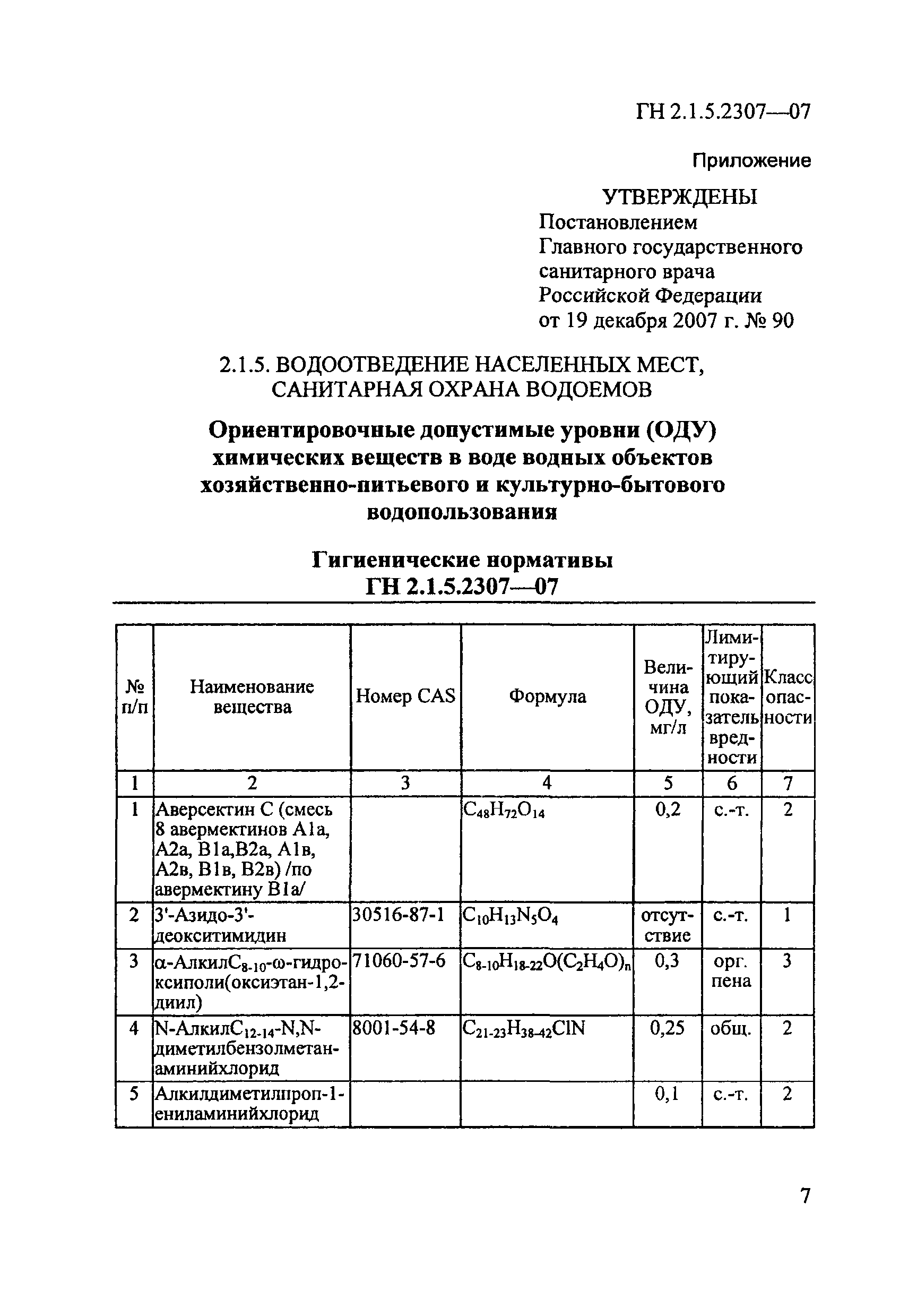 ГН 2.1.5.2307—07

Приложение

УТВЕРЖДЕНЫ
Постановлением
Главного государственного
санитарного врача
Российской Федерации
от 19 декабря 2007 г. № 90

2.1.5. ВОДООТВЕДЕНИЕ НАСЕЛЕННЫХ МЕСТ, САНИТАРНАЯ ОХРАНА ВОДОЕМОВ

Ориентировочные допустимые уровни (ОДУ) химических веществ в воде водных объектов хозяйственно-питьевого и культурно-бытового водопользования

Гигиенические нормативы
ГН 2.1.5.2307—07

| № п/п | Наименование вещества | Номер CAS | Формула | Величина ОДУ, мг/л | Лимитирующий показатель вредности | Класс опасности |
|---|---|---|---|---|---|---|
| 1 | 2 | 3 | 4 | 5 | 6 | 7 |
| 1 | Аверсектин С (смесь 8 авермектинов А1а, А2а, В1а,В2а, А1в, А2в, В1в, В2в) /по авермектину В1а/ | | $C_{48}H_{72}O_{14}$ | 0,2 | с.-т. | 2 |
| 2 | 3'-Азидо-3'-деокситимидин | 30516-87-1 | $C_{10}H_{13}N_5O_4$ | отсутствие | с.-т. | 1 |
| 3 | α-Алкил$C_{8-10}$-ω-гидроксиполи(оксиэтан-1,2-диил) | 71060-57-6 | $C_{8-10}H_{18-22}O(C_2H_4O)_n$ | 0,3 | орг. пена | 3 |
| 4 | N-Алкил$C_{12-14}$-N,N-диметилбензолметанаминийхлорид | 8001-54-8 | $C_{21-23}H_{38-42}ClN$ | 0,25 | общ. | 2 |
| 5 | Алкилдиметилпроп-1-ениламинийхлорид | | | 0,1 | с.-т. | 2 |

7